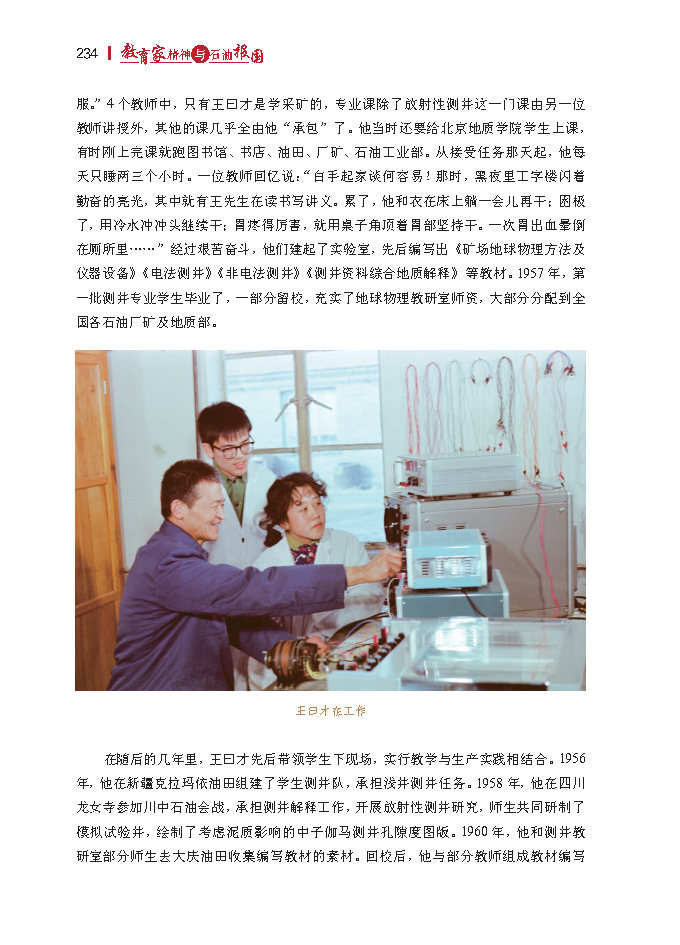 234 教育家精神与石油报国

服。”4个教师中，只有王曰才是学采矿的，专业课除了放射性测井这一门课由另一位教师讲授外，其他的课几乎全由他“承包”了。他当时还要给北京地质学院学生上课，有时刚上完课就跑图书馆、书店、油田、厂矿、石油工业部。从接受任务那天起，他每天只睡两三个小时。一位教师回忆说：“白手起家谈何容易！那时，黑夜里工字楼闪着勤奋的亮光，其中就有王先生在读书写讲义。累了，他和衣在床上躺一会儿再干；困极了，用冷水冲冲头继续干；胃疼得厉害，就用桌子角顶着胃部坚持干。一次胃出血晕倒在厕所里……”经过艰苦奋斗，他们建起了实验室，先后编写出《矿场地球物理方法及仪器设备》《电法测井》《非电法测井》《测井资料综合地质解释》等教材。1957年，第一批测井专业学生毕业了，一部分留校，充实了地球物理教研室师资，大部分分配到全国各石油厂矿及地质部。

王曰才在工作

在随后的几年里，王曰才先后带领学生下现场，实行教学与生产实践相结合。1956年，他在新疆克拉玛依油田组建了学生测井队，承担浅井测井任务。1958年，他在四川龙女寺参加川中石油会战，承担测井解释工作，开展放射性测井研究，师生共同研制了模拟试验井，绘制了考虑泥质影响的中子伽马测井孔隙度图版。1960年，他和测井教研室部分师生去大庆油田收集编写教材的素材。回校后，他与部分教师组成教材编写